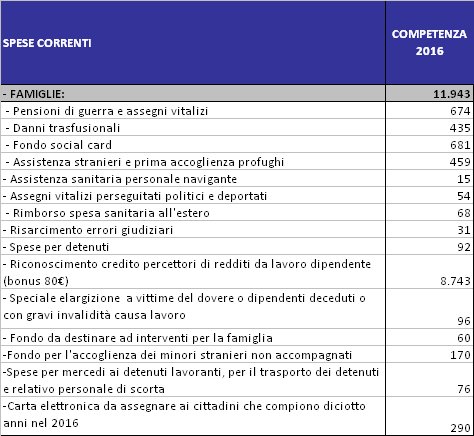 | SPESE CORRENTI | COMPETENZA 2016 |
|---|---|
| - FAMIGLIE: | 11.943 |
| - Pensioni di guerra e assegni vitalizi | 674 |
| - Danni trasfusionali | 435 |
| - Fondo social card | 681 |
| - Assistenza stranieri e prima accoglienza profughi | 459 |
| - Assistenza sanitaria personale navigante | 15 |
| - Assegni vitalizi perseguitati politici e deportati | 54 |
| - Rimborso spesa sanitaria all'estero | 68 |
| - Risarcimento errori giudiziari | 31 |
| - Spese per detenuti | 92 |
| - Riconoscimento credito percettori di redditi da lavoro dipendente (bonus 80€) | 8.743 |
| - Speciale elargizione a vittime del dovere o dipendenti deceduti o con gravi invalidità causa lavoro | 96 |
| - Fondo da destinare ad interventi per la famiglia | 60 |
| -Fondo per l'accoglienza dei minori stranieri non accompagnati | 170 |
| -Spese per mercedi ai detenuti lavoranti, per il trasporto dei detenuti e relativo personale di scorta | 76 |
| -Carta elettronica da assegnare ai cittadini che compiono diciotto anni nel 2016 | 290 |